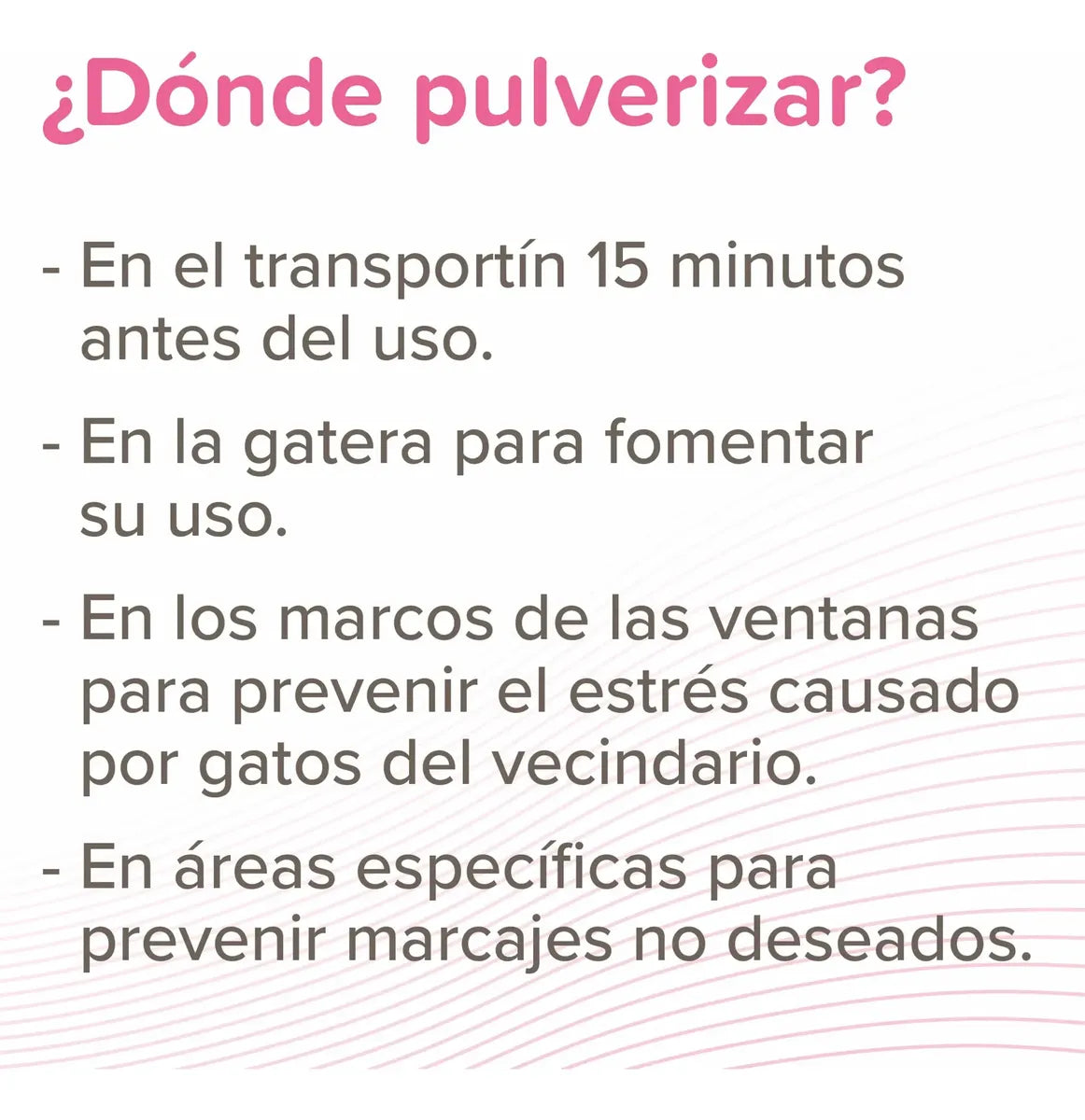 ¿Dónde pulverizar?

- En el transportín 15 minutos antes del uso.

- En la gatera para fomentar su uso.

- En los marcos de las ventanas para prevenir el estrés causado por gatos del vecindario.

- En áreas específicas para prevenir marcajes no deseados.